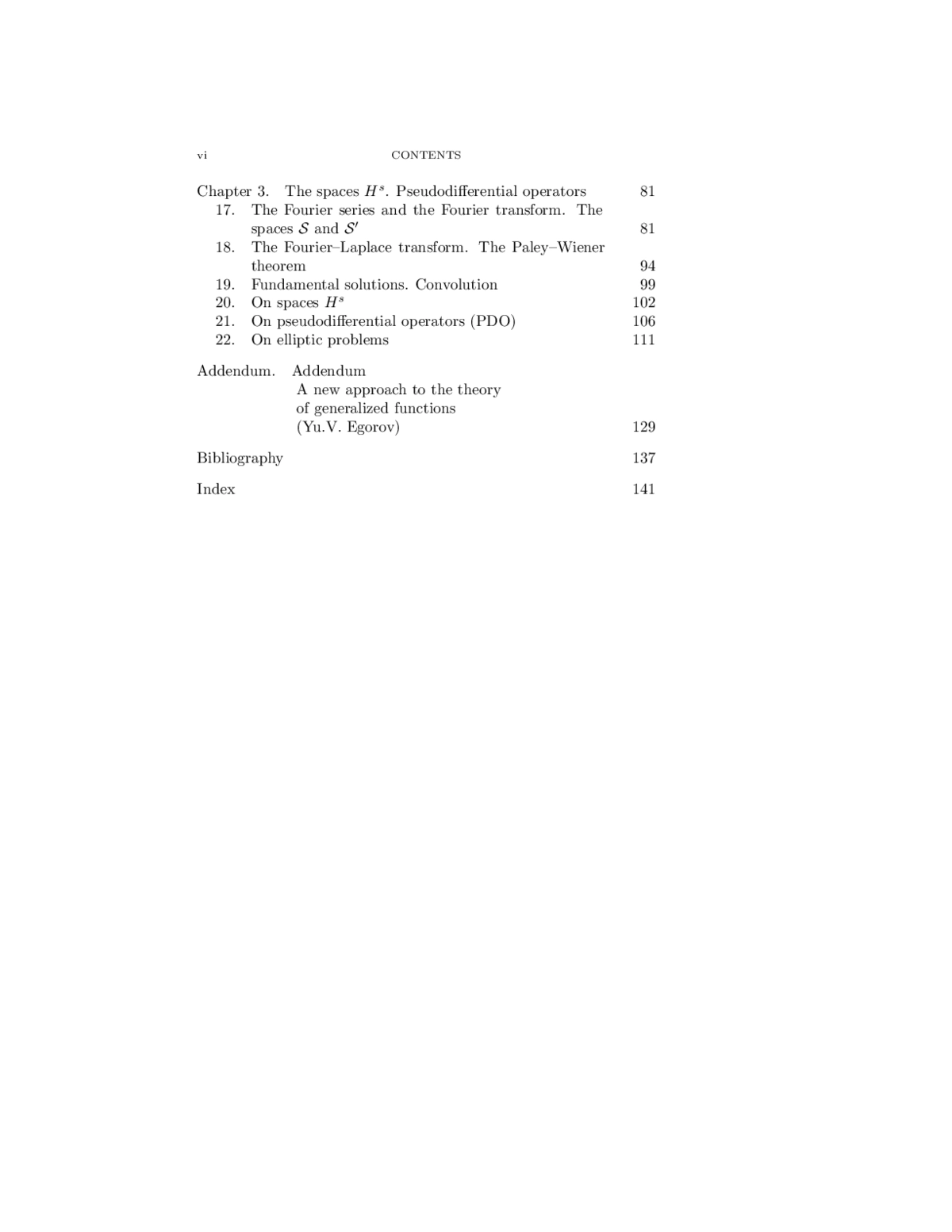 vi CONTENTS

Chapter 3. The spaces $H^s$. Pseudodifferential operators 81
17. The Fourier series and the Fourier transform. The spaces $\mathcal{S}$ and $\mathcal{S}'$ 81
18. The Fourier–Laplace transform. The Paley–Wiener theorem 94
19. Fundamental solutions. Convolution 99
20. On spaces $H^s$ 102
21. On pseudodifferential operators (PDO) 106
22. On elliptic problems 111

Addendum. Addendum
A new approach to the theory of generalized functions
(Yu.V. Egorov) 129

Bibliography 137

Index 141